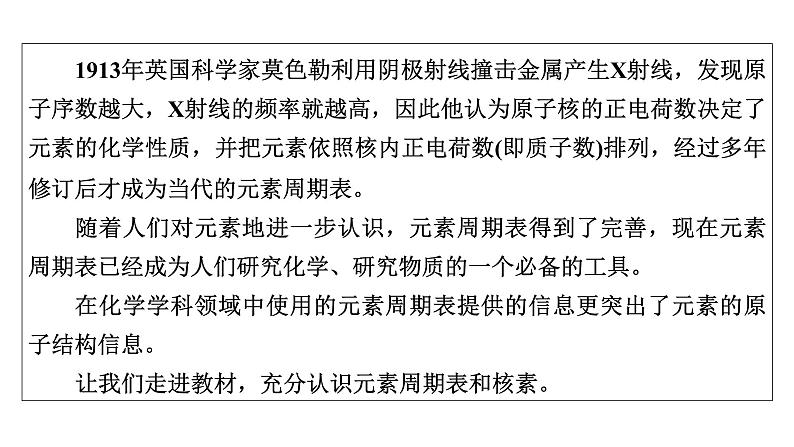 1913年英国科学家莫色勒利用阴极射线撞击金属产生X射线，发现原子序数越大，X射线的频率就越高，因此他认为原子核的正电荷数决定了元素的化学性质，并把元素依照核内正电荷数(即质子数)排列，经过多年修订后才成为当代的元素周期表。

随着人们对元素地进一步认识，元素周期表得到了完善，现在元素周期表已经成为人们研究化学、研究物质的一个必备的工具。

在化学学科领域中使用的元素周期表提供的信息更突出了元素的原子结构信息。

让我们走进教材，充分认识元素周期表和核素。